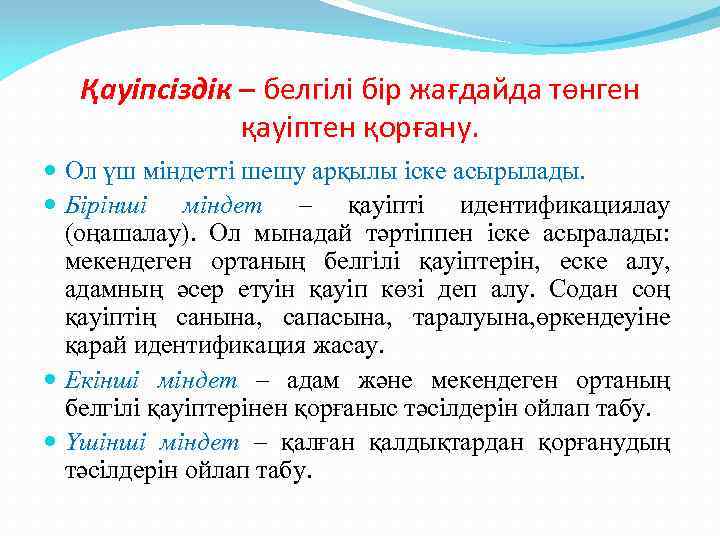 Қауіпсіздік – белгілі бір жағдайда төнген қауіптен қорғану.

Ол үш міндетті шешу арқылы іске асырылады.

Бірінші міндет – қауіпті идентификациялау (оңашалау). Ол мынадай тәртіппен іске асыралады: мекендеген ортаның белгілі қауіптерін, еске алу, адамның әсер етуін қауіп көзі деп алу. Содан соң қауіптің санына, сапасына, таралуына,өркендеуіне қарай идентификация жасау.

Екінші міндет – адам және мекендеген ортаның белгілі қауіптерінен қорғаныс тәсілдерін ойлап табу.

Үшінші міндет – қалған қалдықтардан қорғанудың тәсілдерін ойлап табу.